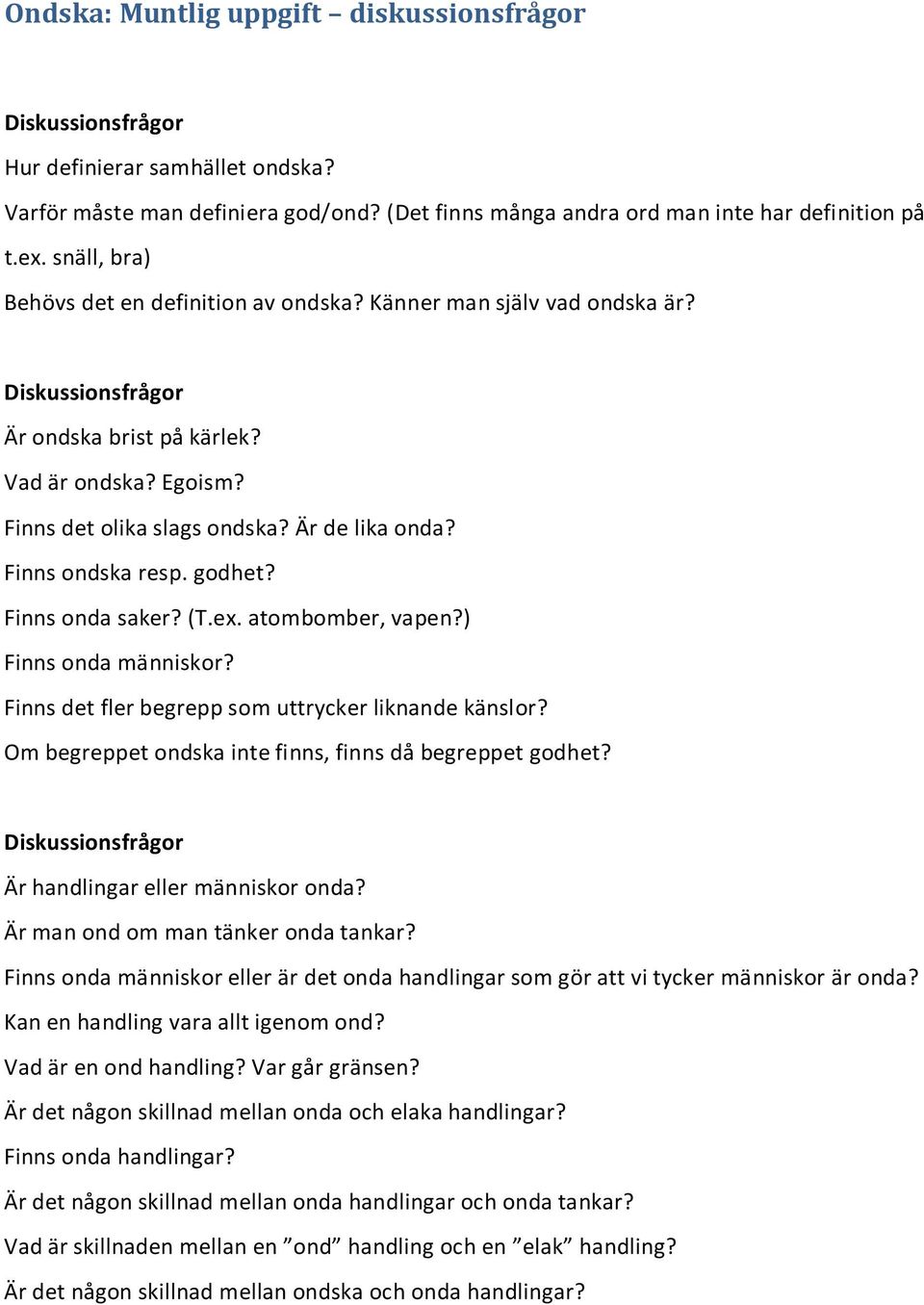 Ondska: Muntlig uppgift – diskussionsfrågor

Diskussionsfrågor

Hur definierar samhället ondska?

Varför måste man definiera god/ond? (Det finns många andra ord man inte har definition på t.ex. snäll, bra)

Behövs det en definition av ondska? Känner man själv vad ondska är?

Diskussionsfrågor

Är ondska brist på kärlek?

Vad är ondska? Egoism?

Finns det olika slags ondska? Är de lika onda?

Finns ondska resp. godhet?

Finns onda saker? (T.ex. atombomber, vapen?)

Finns onda människor?

Finns det fler begrepp som uttrycker liknande känslor?

Om begreppet ondska inte finns, finns då begreppet godhet?

Diskussionsfrågor

Är handlingar eller människor onda?

Är man ond om man tänker onda tankar?

Finns onda människor eller är det onda handlingar som gör att vi tycker människor är onda?

Kan en handling vara allt igenom ond?

Vad är en ond handling? Var går gränsen?

Är det någon skillnad mellan onda och elaka handlingar?

Finns onda handlingar?

Är det någon skillnad mellan onda handlingar och onda tankar?

Vad är skillnaden mellan en ”ond” handling och en ”elak” handling?

Är det någon skillnad mellan ondska och onda handlingar?